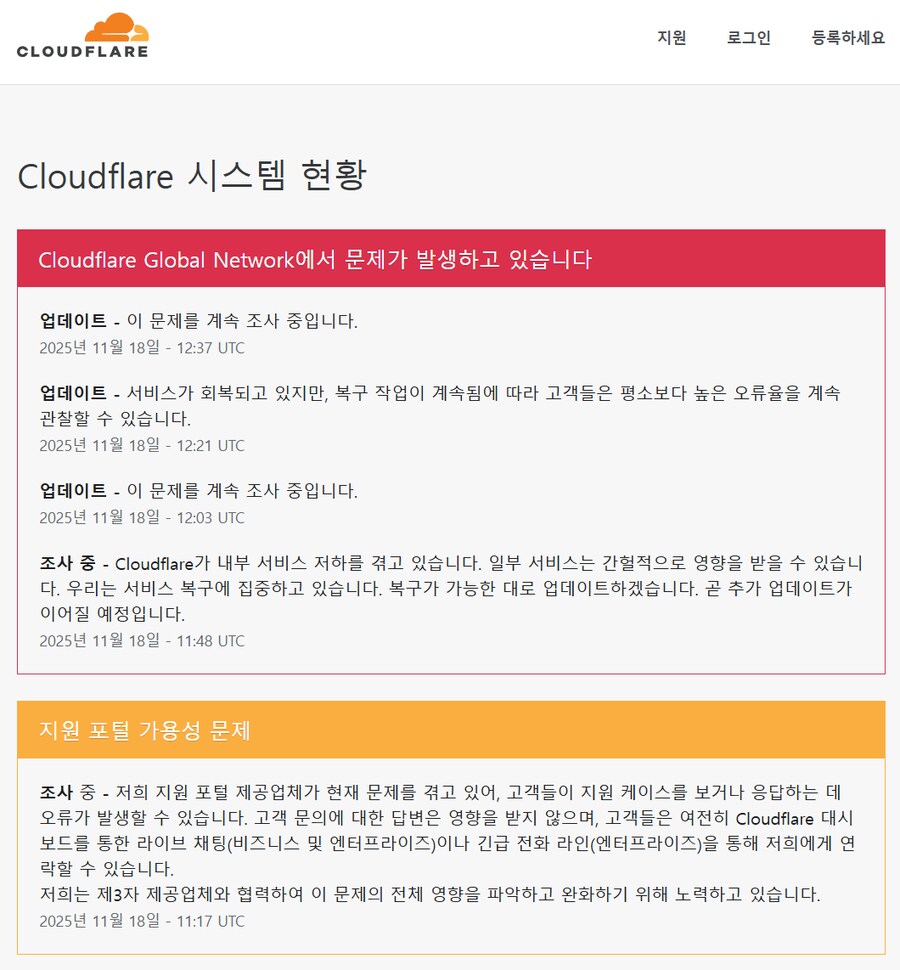 CLOUDFLARE

지원 로그인 등록하세요

Cloudflare 시스템 현황

Cloudflare Global Network에서 문제가 발생하고 있습니다

업데이트 - 이 문제를 계속 조사 중입니다.
2025년 11월 18일 - 12:37 UTC

업데이트 - 서비스가 회복되고 있지만, 복구 작업이 계속됨에 따라 고객들은 평소보다 높은 오류율을 계속 관찰할 수 있습니다.
2025년 11월 18일 - 12:21 UTC

업데이트 - 이 문제를 계속 조사 중입니다.
2025년 11월 18일 - 12:03 UTC

조사 중 - Cloudflare가 내부 서비스 저하를 겪고 있습니다. 일부 서비스는 간헐적으로 영향을 받을 수 있습니다. 우리는 서비스 복구에 집중하고 있습니다. 복구가 가능한 대로 업데이트하겠습니다. 곧 추가 업데이트가 이어질 예정입니다.
2025년 11월 18일 - 11:48 UTC

지원 포털 가용성 문제

조사 중 - 저희 지원 포털 제공업체가 현재 문제를 겪고 있어, 고객들이 지원 케이스를 보거나 응답하는 데 오류가 발생할 수 있습니다. 고객 문의에 대한 답변은 영향을 받지 않으며, 고객들은 여전히 Cloudflare 대시보드를 통한 라이브 채팅(비즈니스 및 엔터프라이즈)이나 긴급 전화 라인(엔터프라이즈)을 통해 저희에게 연락할 수 있습니다.
저희는 제3자 제공업체와 협력하여 이 문제의 전체 영향을 파악하고 완화하기 위해 노력하고 있습니다.
2025년 11월 18일 - 11:17 UTC